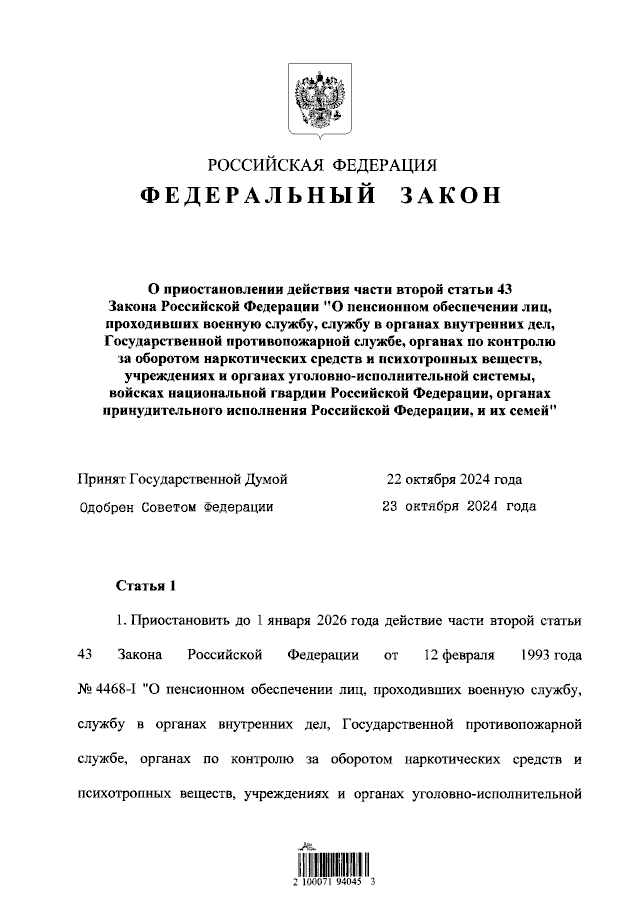 РОССИЙСКАЯ ФЕДЕРАЦИЯ

ФЕДЕРАЛЬНЫЙ ЗАКОН

О приостановлении действия части второй статьи 43 Закона Российской Федерации "О пенсионном обеспечении лиц, проходивших военную службу, службу в органах внутренних дел, Государственной противопожарной службе, органах по контролю за оборотом наркотических средств и психотропных веществ, учреждениях и органах уголовно-исполнительной системы, войсках национальной гвардии Российской Федерации, органах принудительного исполнения Российской Федерации, и их семей"

Принят Государственной Думой 22 октября 2024 года

Одобрен Советом Федерации 23 октября 2024 года

Статья 1

1. Приостановить до 1 января 2026 года действие части второй статьи 43 Закона Российской Федерации от 12 февраля 1993 года № 4468-I "О пенсионном обеспечении лиц, проходивших военную службу, службу в органах внутренних дел, Государственной противопожарной службе, органах по контролю за оборотом наркотических средств и психотропных веществ, учреждениях и органах уголовно-исполнительной

2 100071 94045 3